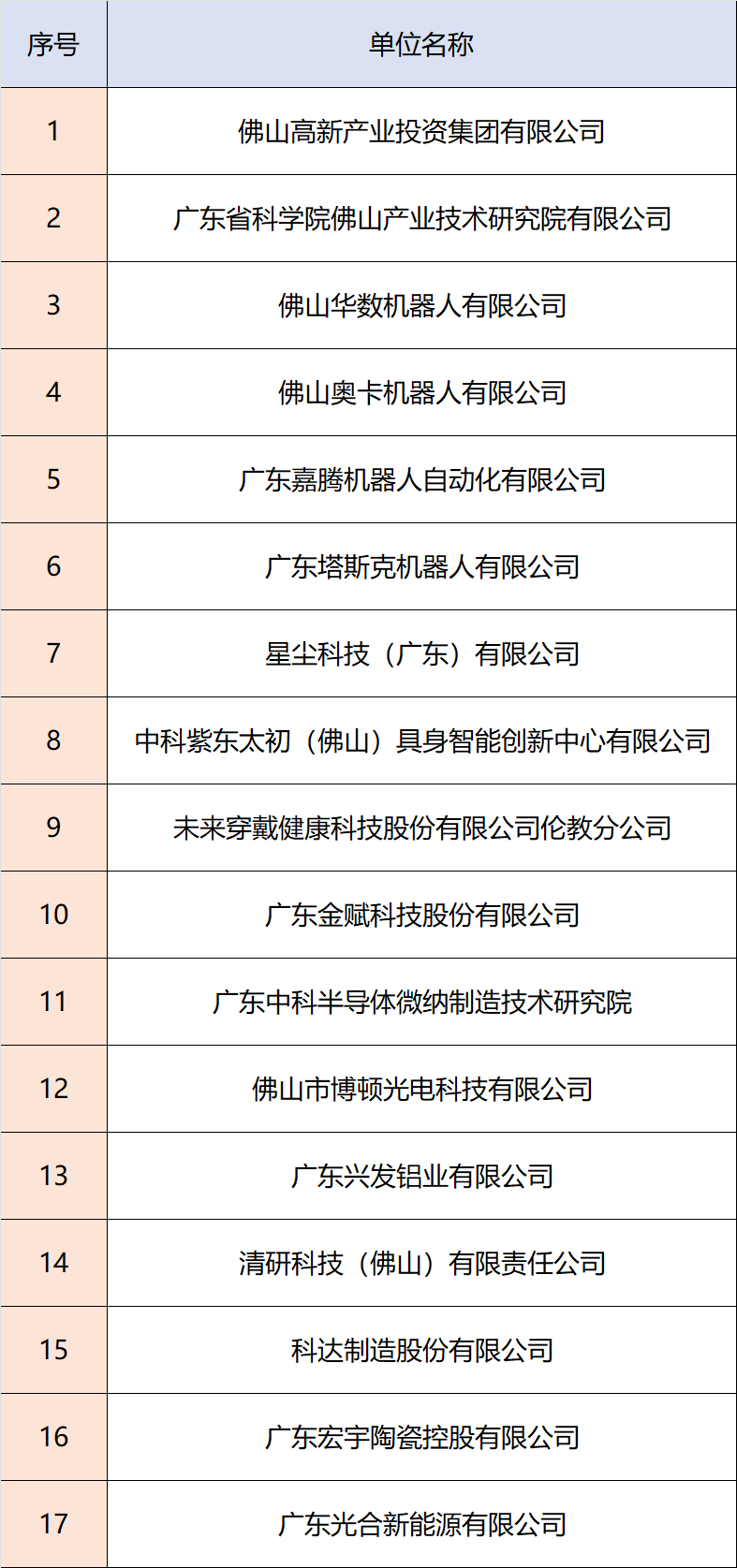 | 序号 | 单位名称 |
|---|---|
| 1 | 佛山高新产业投资集团有限公司 |
| 2 | 广东省科学院佛山产业技术研究院有限公司 |
| 3 | 佛山华数机器人有限公司 |
| 4 | 佛山奥卡机器人有限公司 |
| 5 | 广东嘉腾机器人自动化有限公司 |
| 6 | 广东塔斯克机器人有限公司 |
| 7 | 星尘科技（广东）有限公司 |
| 8 | 中科紫东太初（佛山）具身智能创新中心有限公司 |
| 9 | 未来穿戴健康科技股份有限公司伦教分公司 |
| 10 | 广东金赋科技股份有限公司 |
| 11 | 广东中科半导体微纳制造技术研究院 |
| 12 | 佛山市博顿光电科技有限公司 |
| 13 | 广东兴发铝业有限公司 |
| 14 | 清研科技（佛山）有限责任公司 |
| 15 | 科达制造股份有限公司 |
| 16 | 广东宏宇陶瓷控股有限公司 |
| 17 | 广东光合新能源有限公司 |